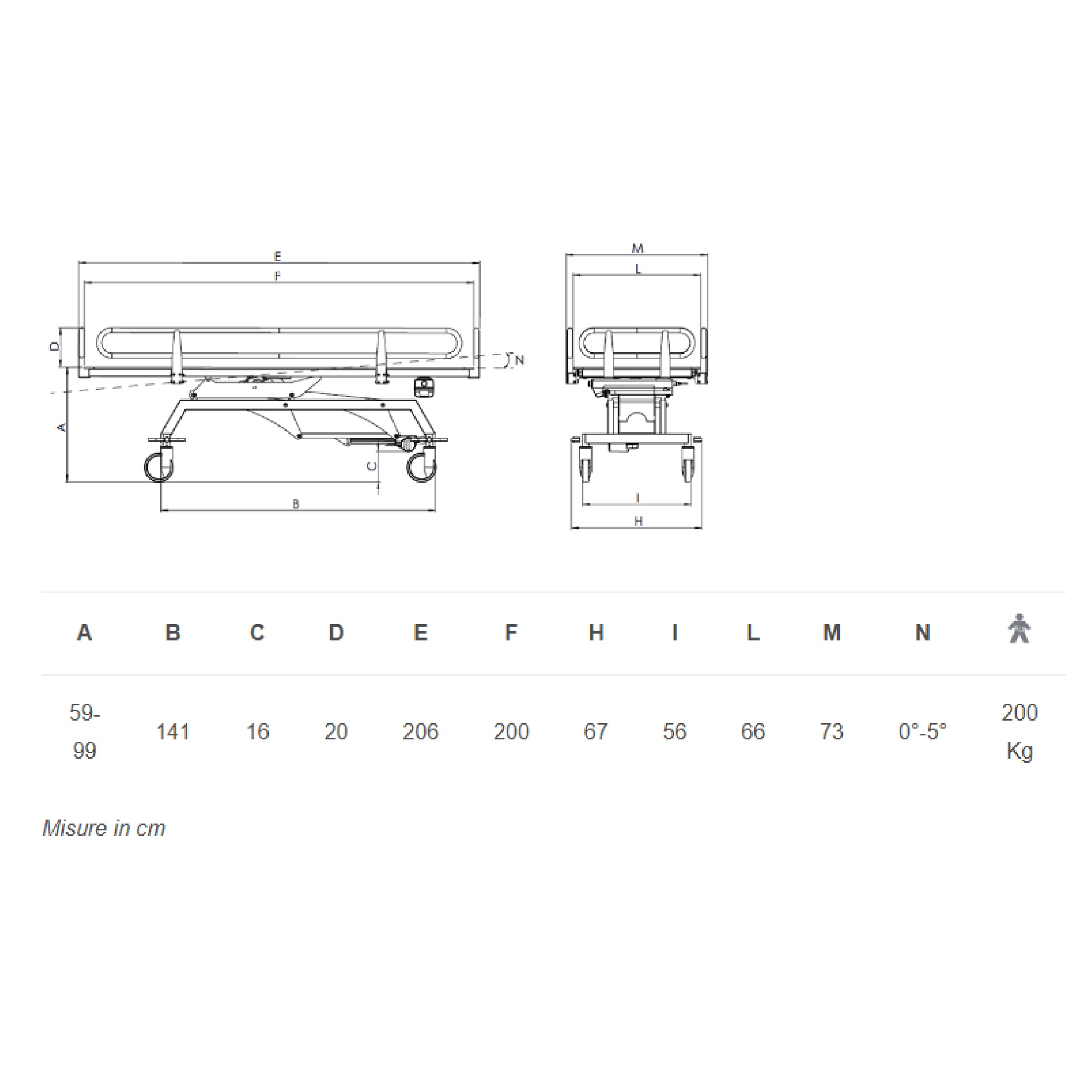 E
F
D
N
A
C
B

M
L
I
H

| A | B | C | D | E | F | H | I | L | M | N | |
|---|---|---|---|---|---|---|---|---|---|---|---|
| 59-99 | 141 | 16 | 20 | 206 | 200 | 67 | 56 | 66 | 73 | 0°-5° | 200 Kg |

Misure in cm